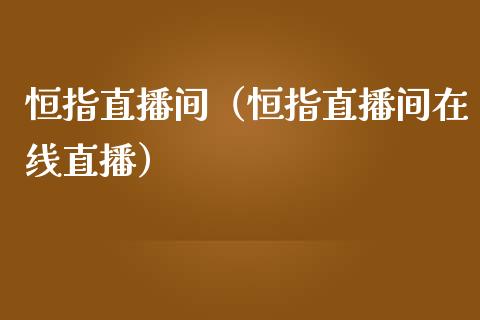 恒指直播间（恒指直播间在线直播）